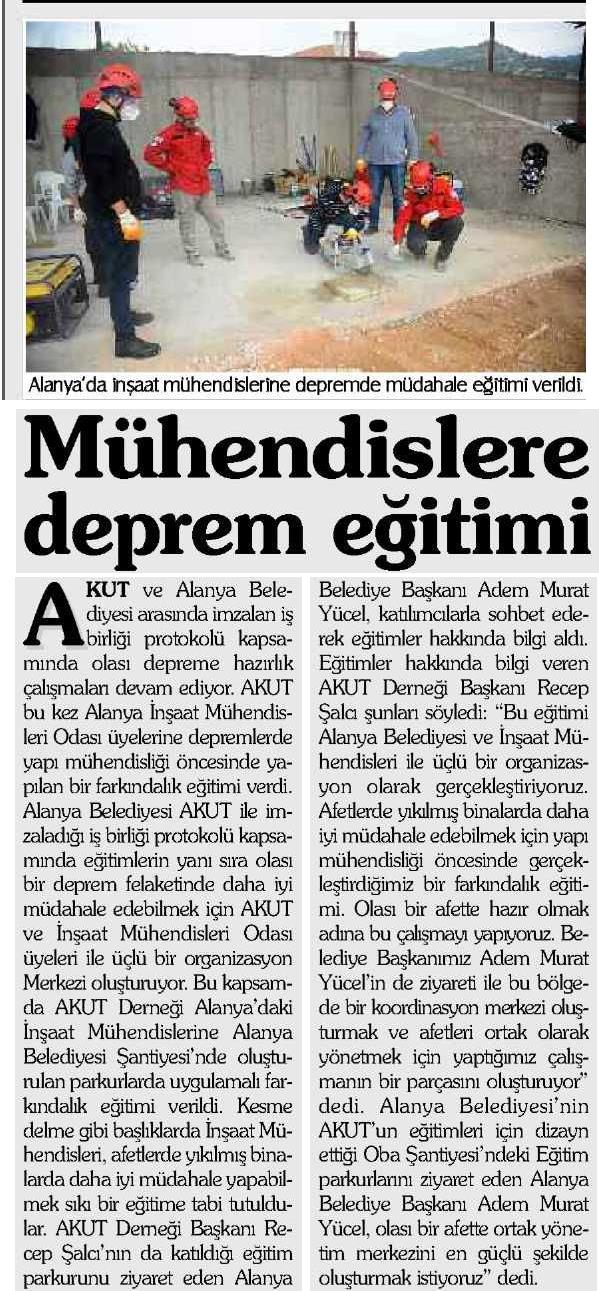 Alanya'da inşaat mühendislerine depremde müdahale eğitimi verildi.

Mühendislere deprem eğitimi

AKUT ve Alanya Belediyesi arasında imzalan iş birliği protokolü kapsamında olası depreme hazırlık çalışmaları devam ediyor. AKUT bu kez Alanya İnşaat Mühendisleri Odası üyelerine depremlerde yapı mühendisliği öncesinde yapılan bir farkındalık eğitimi verdi. Alanya Belediyesi AKUT ile imzaladığı iş birliği protokolü kapsamında eğitimlerin yanı sıra olası bir deprem felaketinde daha iyi müdahale edebilmek için AKUT ve İnşaat Mühendisleri Odası üyeleri ile üçlü bir organizasyon Merkezi oluşturuyor. Bu kapsamda AKUT Derneği Alanya'daki İnşaat Mühendislerine Alanya Belediyesi Şantiyesi'nde oluşturulan parkurlarda uygulamalı farkındalık eğitimi verildi. Kesme delme gibi başlıklarda İnşaat Mühendisleri, afetlerde yıkılmış binalarda daha iyi müdahale yapabilmek sıkı bir eğitime tabi tutuldular. AKUT Derneği Başkanı Recep Şalcı'nın da katıldığı eğitim parkurunu ziyaret eden Alanya Belediye Başkanı Adem Murat Yücel, katılımcılarla sohbet ederek eğitimler hakkında bilgi aldı. Eğitimler hakkında bilgi veren AKUT Derneği Başkanı Recep Şalcı şunları söyledi: "Bu eğitimi Alanya Belediyesi ve İnşaat Mühendisleri ile üçlü bir organizasyon olarak gerçekleştiriyoruz. Afetlerde yıkılmış binalarda daha iyi müdahale edebilmek için yapı mühendisliği öncesinde gerçekleştirdiğimiz bir farkındalık eğitimi. Olası bir afette hazır olmak adına bu çalışmayı yapıyoruz. Belediye Başkanımız Adem Murat Yücel'in de ziyareti ile bu bölgede bir koordinasyon merkezi oluşturmak ve afetleri ortak olarak yönetmek için yaptığımız çalışmanın bir parçasını oluşturuyor" dedi. Alanya Belediyesi'nin AKUT'un eğitimleri için dizayn ettiği Oba Şantiyesi'ndeki Eğitim parkurlarını ziyaret eden Alanya Belediye Başkanı Adem Murat Yücel, olası bir afette ortak yönetim merkezini en güçlü şekilde oluşturmak istiyoruz" dedi.